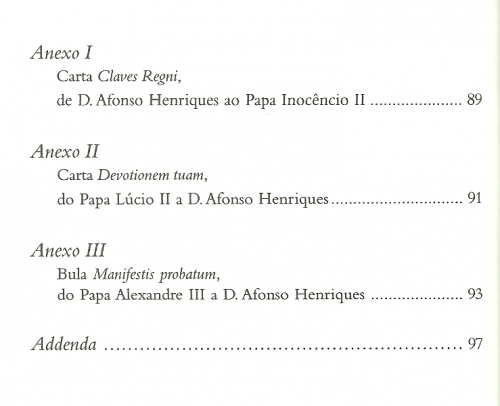 Anexo I

Carta Claves Regni,
de D. Afonso Henriques ao Papa Inocêncio II .................... 89

Anexo II

Carta Devotionem tuam,
do Papa Lúcio II a D. Afonso Henriques ............................. 91

Anexo III

Bula Manifestis probatum,
do Papa Alexandre III a D. Afonso Henriques .................... 93

Addenda ............................................................ 97